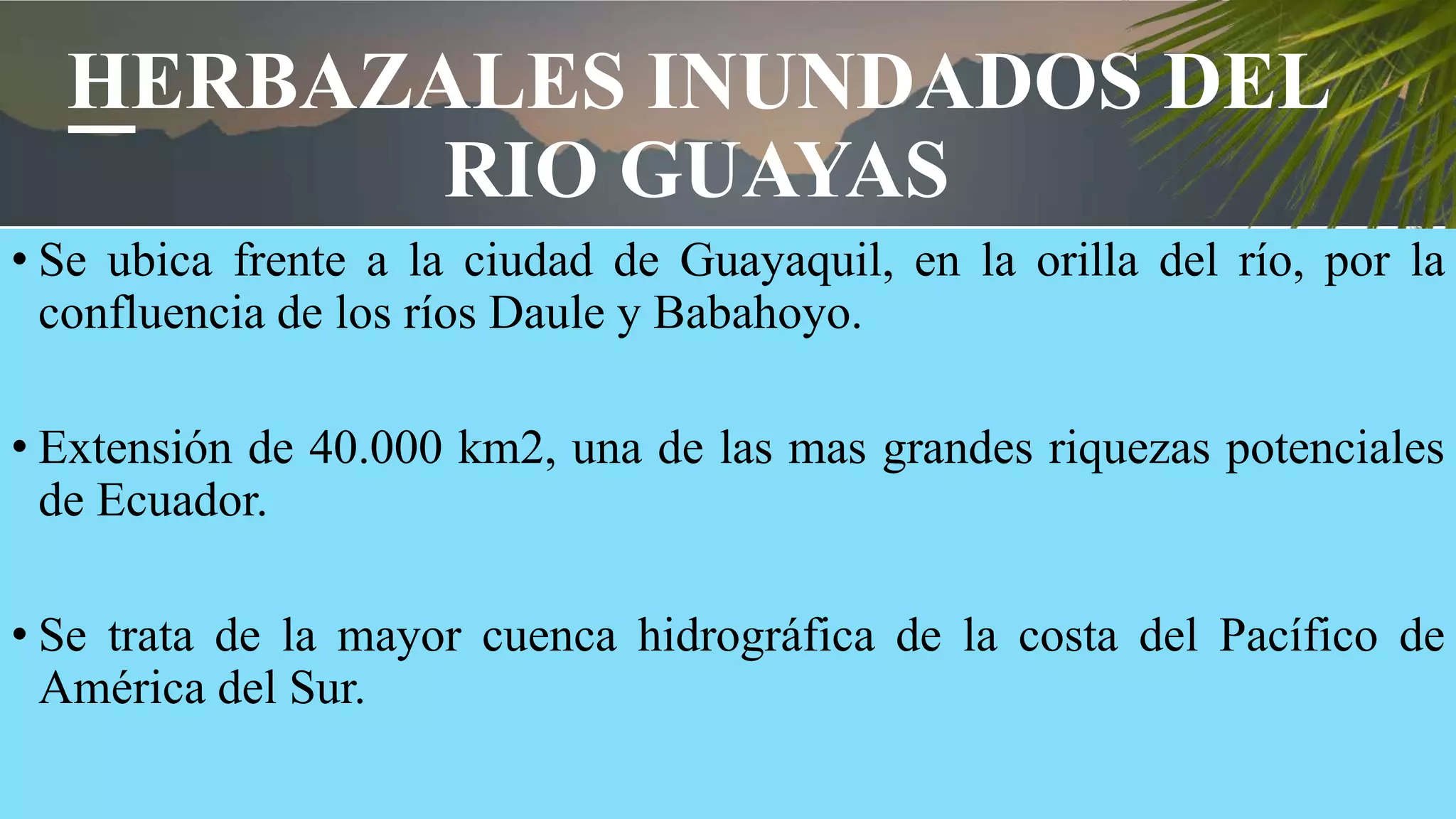 HERBAZALES INUNDADOS DEL RIO GUAYAS

• Se ubica frente a la ciudad de Guayaquil, en la orilla del río, por la confluencia de los ríos Daule y Babahoyo.

• Extensión de 40.000 km2, una de las mas grandes riquezas potenciales de Ecuador.

• Se trata de la mayor cuenca hidrográfica de la costa del Pacífico de América del Sur.